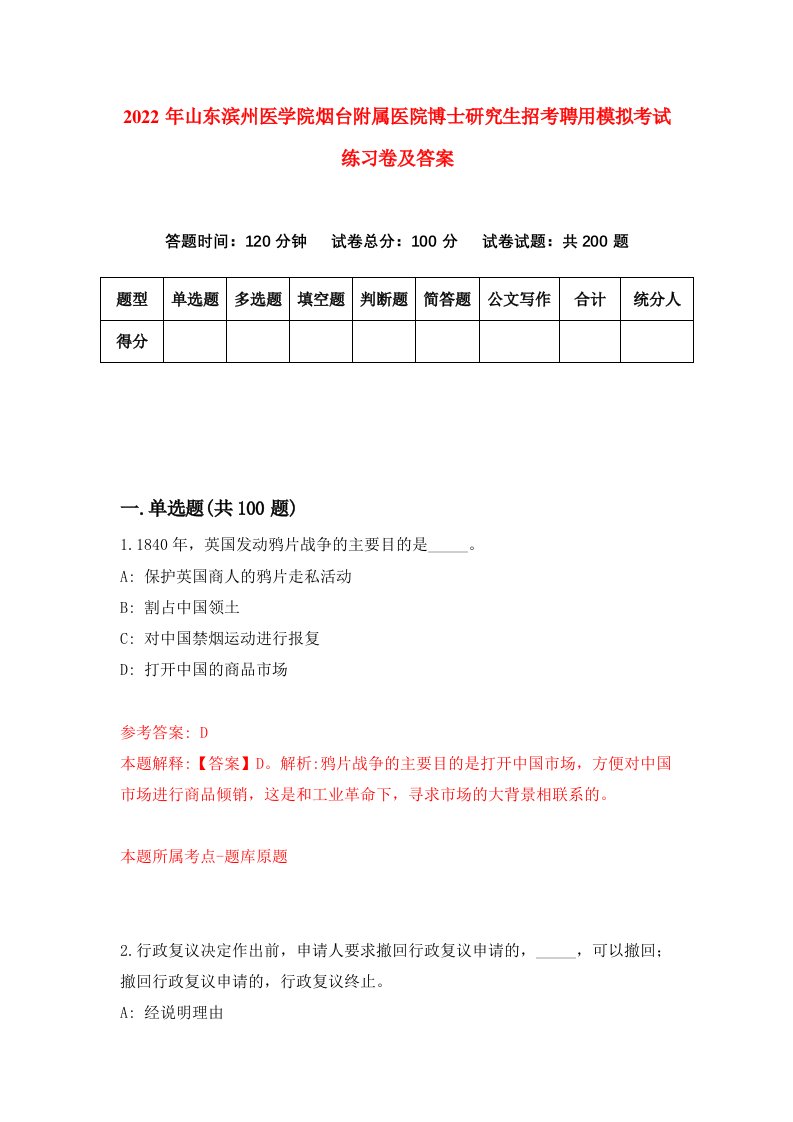 2022 年山东滨州医学院烟台附属医院博士研究生招考聘用模拟考试练习卷及答案

答题时间：120 分钟　试卷总分：100 分　试卷试题：共 200 题

| 题型 | 单选题 | 多选题 | 填空题 | 判断题 | 简答题 | 公文写作 | 合计 | 统分人 |
|---|---|---|---|---|---|---|---|---|
| 得分 | | | | | | | | |

一.单选题(共 100 题)

1.1840 年，英国发动鸦片战争的主要目的是_____。
A: 保护英国商人的鸦片走私活动
B: 割占中国领土
C: 对中国禁烟运动进行报复
D: 打开中国的商品市场

参考答案: D
本题解释:【答案】D。解析:鸦片战争的主要目的是打开中国市场，方便对中国市场进行商品倾销，这是和工业革命下，寻求市场的大背景相联系的。

本题所属考点-题库原题

2.行政复议决定作出前，申请人要求撤回行政复议申请的，_____，可以撤回；撤回行政复议申请的，行政复议终止。
A: 经说明理由